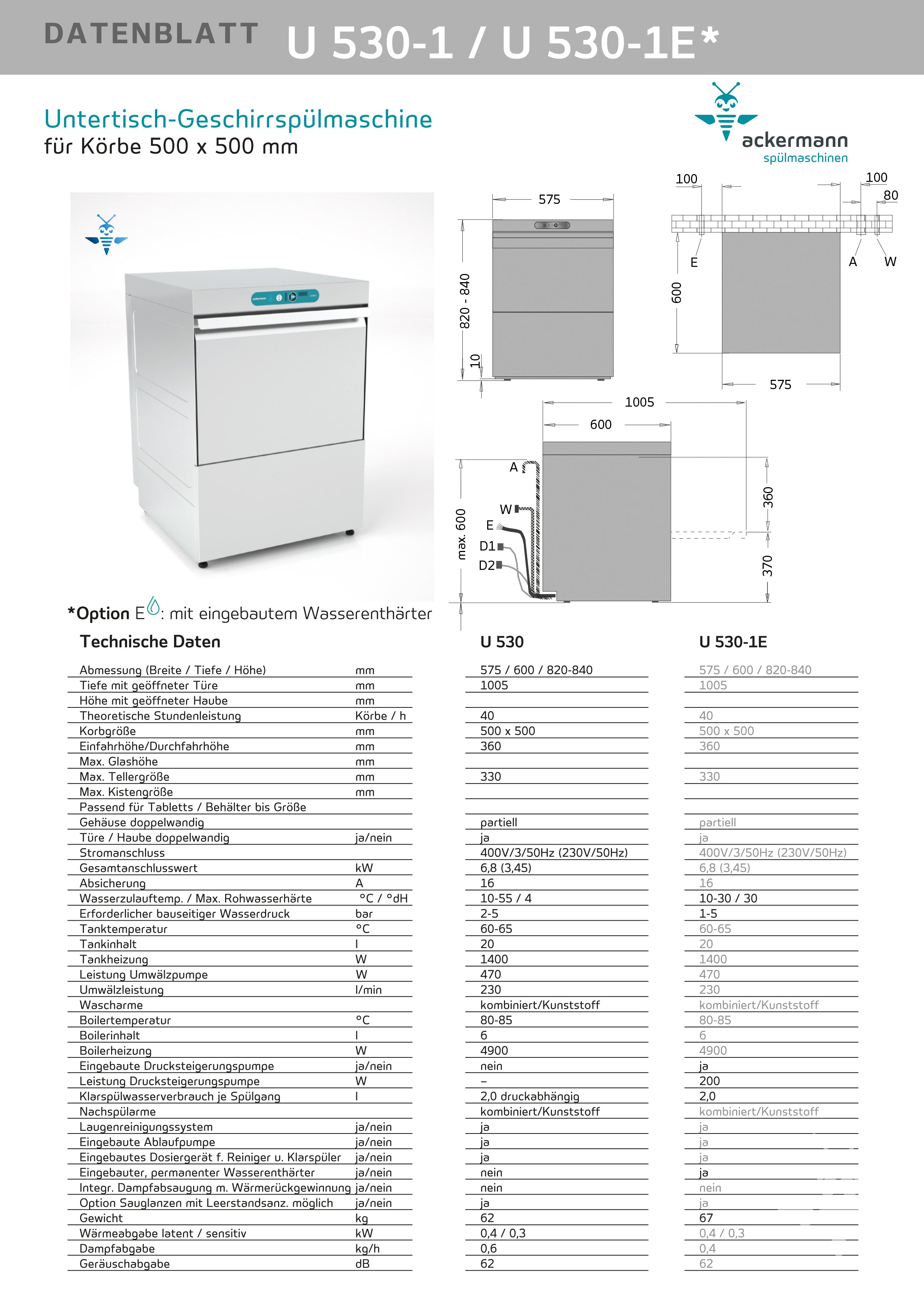 DATENBLATT U 530-1 / U 530-1E*

Untertisch-Geschirrspülmaschine
für Körbe 500 x 500 mm

ackermann
spülmaschinen

575
820 - 840
10
100
100
80
E
A
W
600
575
1005
600
A
W
E
D1
D2
max. 600
360
370

*Option E: mit eingebautem Wasserenthärter

| Technische Daten | | U 530 | U 530-1E |
|---|---|---|---|
| Abmessung (Breite / Tiefe / Höhe) | mm | 575 / 600 / 820-840 | 575 / 600 / 820-840 |
| Tiefe mit geöffneter Türe | mm | 1005 | 1005 |
| Höhe mit geöffneter Haube | mm | | |
| Theoretische Stundenleistung | Körbe / h | 40 | 40 |
| Korbgröße | mm | 500 x 500 | 500 x 500 |
| Einfahrhöhe/Durchfahrhöhe | mm | 360 | 360 |
| Max. Glashöhe | mm | | |
| Max. Tellergröße | mm | 330 | 330 |
| Max. Kistengröße | mm | | |
| Passend für Tabletts / Behälter bis Größe | | | |
| Gehäuse doppelwandig | | partiell | partiell |
| Türe / Haube doppelwandig | ja/nein | ja | ja |
| Stromanschluss | | 400V/3/50Hz (230V/50Hz) | 400V/3/50Hz (230V/50Hz) |
| Gesamtanschlusswert | kW | 6,8 (3,45) | 6,8 (3,45) |
| Absicherung | A | 16 | 16 |
| Wasserzulauftemp. / Max. Rohwasserhärte | °C / °dH | 10-55 / 4 | 10-30 / 30 |
| Erforderlicher bauseitiger Wasserdruck | bar | 2-5 | 1-5 |
| Tanktemperatur | °C | 60-65 | 60-65 |
| Tankinhalt | l | 20 | 20 |
| Tankheizung | W | 1400 | 1400 |
| Leistung Umwälzpumpe | W | 470 | 470 |
| Umwälzleistung | l/min | 230 | 230 |
| Wascharme | | kombiniert/Kunststoff | kombiniert/Kunststoff |
| Boilertemperatur | °C | 80-85 | 80-85 |
| Boilerinhalt | l | 6 | 6 |
| Boilerheizung | W | 4900 | 4900 |
| Eingebaute Drucksteigerungspumpe | ja/nein | nein | ja |
| Leistung Drucksteigerungspumpe | W | – | 200 |
| Klarspülwasserverbrauch je Spülgang | l | 2,0 druckabhängig | 2,0 |
| Nachspülarme | | kombiniert/Kunststoff | kombiniert/Kunststoff |
| Laugenreinigungssystem | ja/nein | ja | ja |
| Eingebaute Ablaufpumpe | ja/nein | ja | ja |
| Eingebautes Dosiergerät f. Reiniger u. Klarspüler | ja/nein | ja | ja |
| Eingebauter, permanenter Wasserenthärter | ja/nein | nein | ja |
| Integr. Dampfabsaugung m. Wärmerückgewinnung | ja/nein | nein | nein |
| Option Sauglanzen mit Leerstandsanz. möglich | ja/nein | ja | ja |
| Gewicht | kg | 62 | 67 |
| Wärmeabgabe latent / sensitiv | kW | 0,4 / 0,3 | 0,4 / 0,3 |
| Dampfabgabe | kg/h | 0,6 | 0,4 |
| Geräuschabgabe | dB | 62 | 62 |